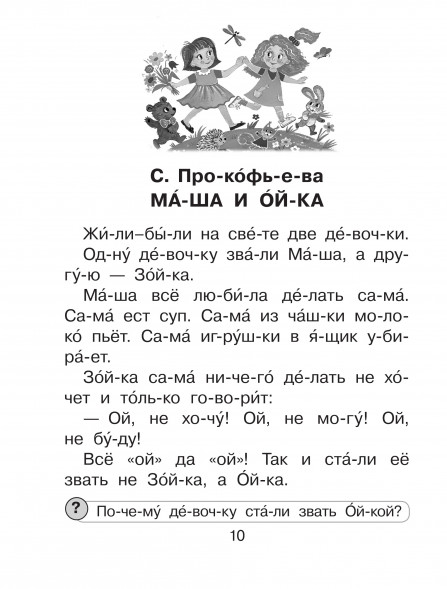 С. Про-ко́фь-е-ва
МА́-ША И О́Й-КА

Жи́-ли–бы́-ли на све́-те две де́-воч-ки.

Од-ну́ де́-воч-ку зва́-ли Ма́-ша, а дру-гу́-ю — Зо́й-ка.

Ма́-ша всё лю-би́-ла де́-лать са-ма́. Са-ма́ ест суп. Са-ма́ из ча́ш-ки мо-ло-ко́ пьёт. Са-ма́ иг-ру́ш-ки в я́-щик у-би-ра́-ет.

Зо́й-ка са-ма́ ни-че-го́ де́-лать не хо́-чет и то́ль-ко го-во-ри́т:

— Ой, не хо-чу́! Ой, не мо-гу́! Ой, не бу́-ду!

Всё «ой» да «ой»! Так и ста́-ли её звать не Зо́й-ка, а О́й-ка.

? По-че-му́ де́-воч-ку ста́-ли звать О́й-кой?

10